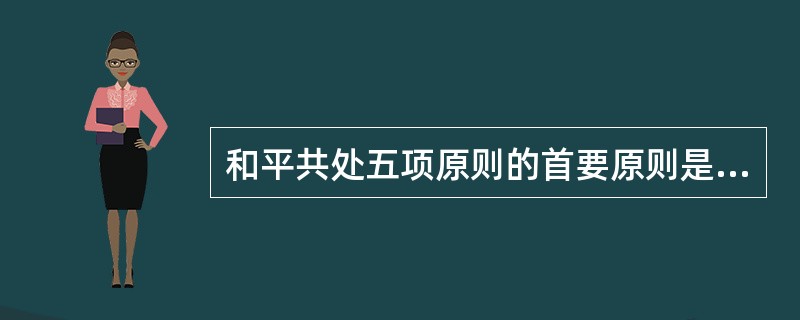 和平共处五项原则的首要原则是...